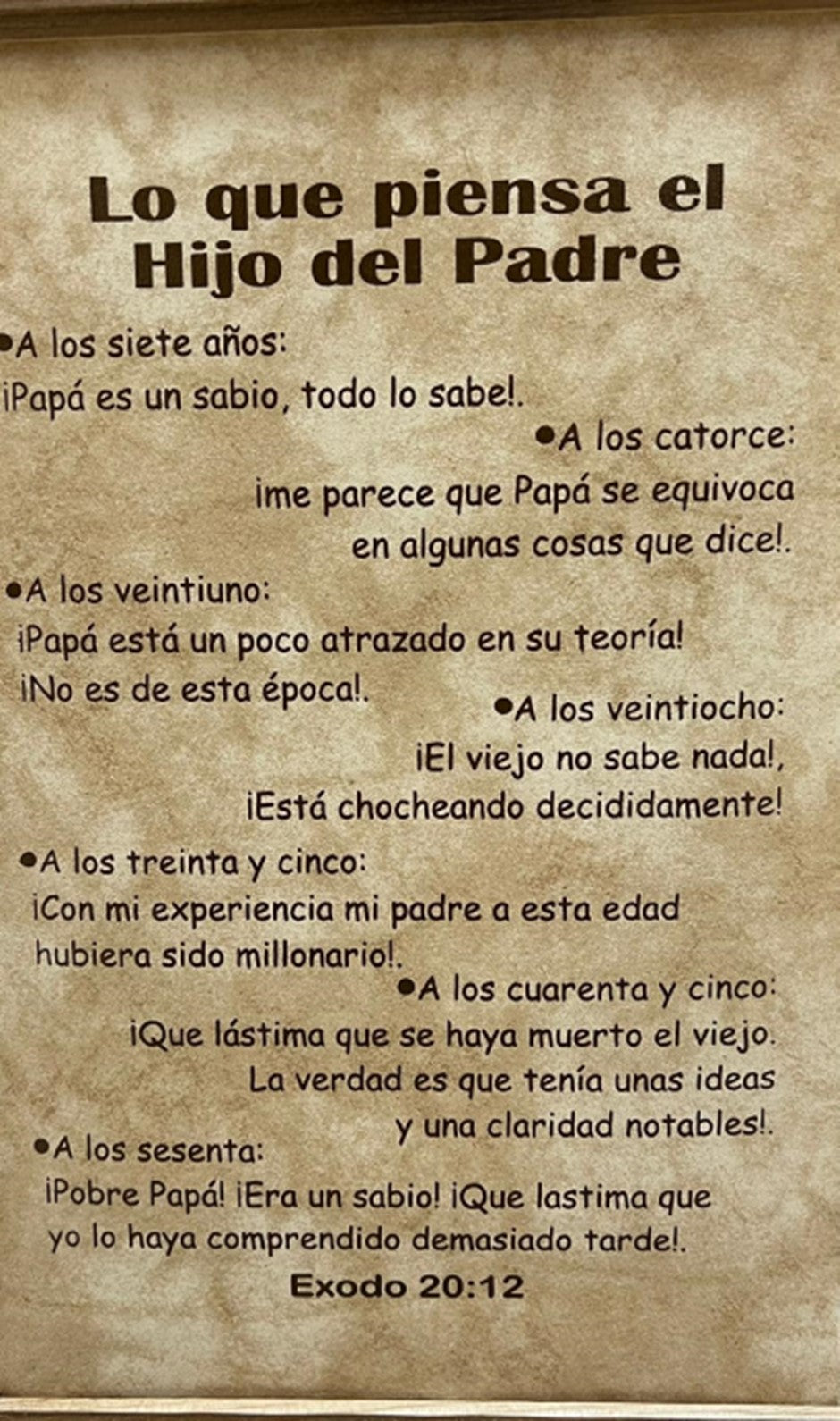 Lo que piensa el
Hijo del Padre

• A los siete años:
¡Papá es un sabio, todo lo sabe!.

• A los catorce:
¡me parece que Papá se equivoca en algunas cosas que dice!.

• A los veintiuno:
¡Papá está un poco atrazado en su teoría!
¡No es de esta época!.

• A los veintiocho:
¡El viejo no sabe nada!,
¡Está chocheando decididamente!

• A los treinta y cinco:
¡Con mi experiencia mi padre a esta edad hubiera sido millonario!.

• A los cuarenta y cinco:
¡Que lástima que se haya muerto el viejo. La verdad es que tenía unas ideas y una claridad notables!.

• A los sesenta:
¡Pobre Papá! ¡Era un sabio! ¡Que lastima que yo lo haya comprendido demasiado tarde!.

Exodo 20:12